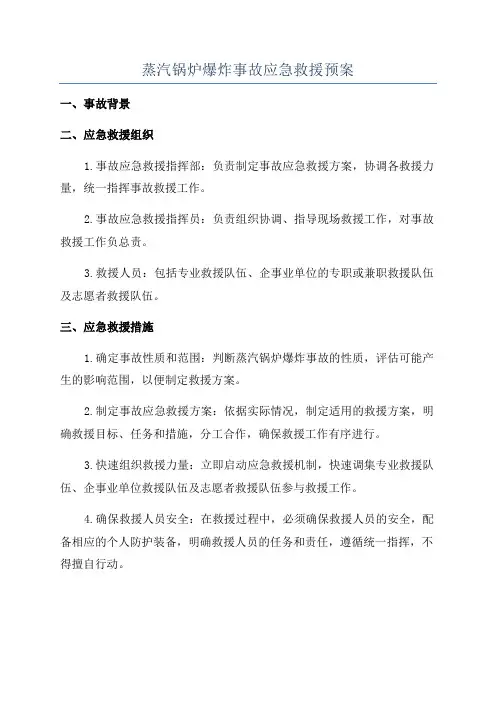 蒸汽锅炉爆炸事故应急救援预案

一、事故背景

二、应急救援组织

1.事故应急救援指挥部：负责制定事故应急救援方案，协调各救援力量，统一指挥事故救援工作。

2.事故应急救援指挥员：负责组织协调、指导现场救援工作，对事故救援工作负总责。

3.救援人员：包括专业救援队伍、企事业单位的专职或兼职救援队伍及志愿者救援队伍。

三、应急救援措施

1.确定事故性质和范围：判断蒸汽锅炉爆炸事故的性质，评估可能产生的影响范围，以便制定救援方案。

2.制定事故应急救援方案：依据实际情况，制定适用的救援方案，明确救援目标、任务和措施，分工合作，确保救援工作有序进行。

3.快速组织救援力量：立即启动应急救援机制，快速调集专业救援队伍、企事业单位救援队伍及志愿者救援队伍参与救援工作。

4.确保救援人员安全：在救援过程中，必须确保救援人员的安全，配备相应的个人防护装备，明确救援人员的任务和责任，遵循统一指挥，不得擅自行动。